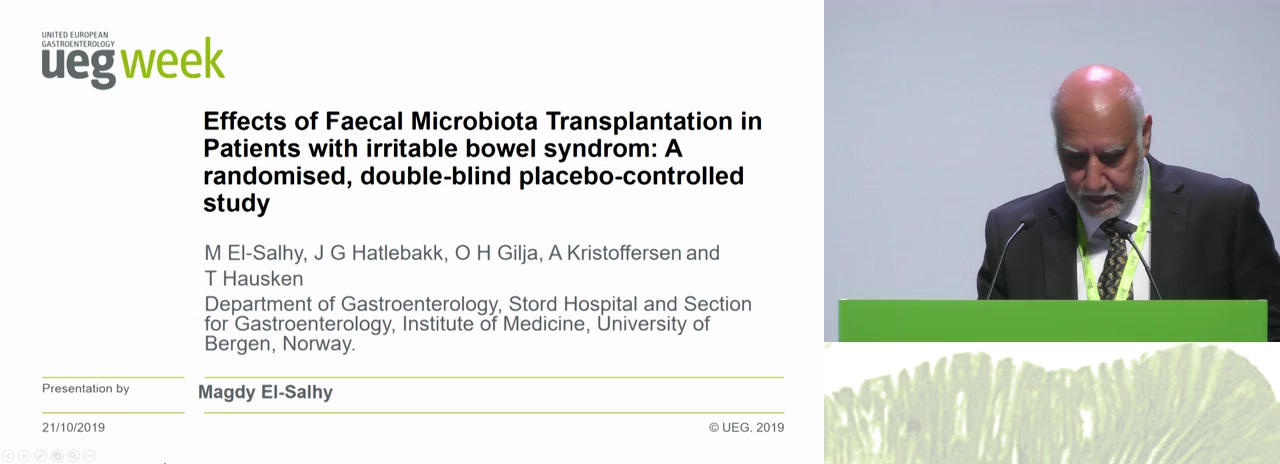 UNITED EUROPEAN GASTROENTEROLOGY
ueg week

Effects of Faecal Microbiota Transplantation in Patients with irritable bowel syndrom: A randomised, double-blind placebo-controlled study

M El-Salhy, J G Hatlebakk, O H Gilja, A Kristoffersen and T Hausken

Department of Gastroenterology, Stord Hospital and Section for Gastroenterology, Institute of Medicine, University of Bergen, Norway.

Presentation by
Magdy El-Salhy

21/10/2019
© UEG. 2019